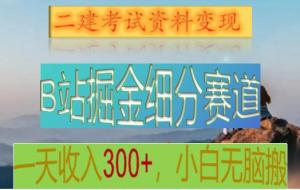 二建考试资料变现

B站掘金细分赛道

一天收入300+，小白无脑搬